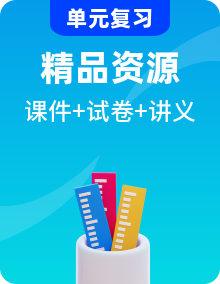 单元复习

精品资源

课件+试卷+讲义